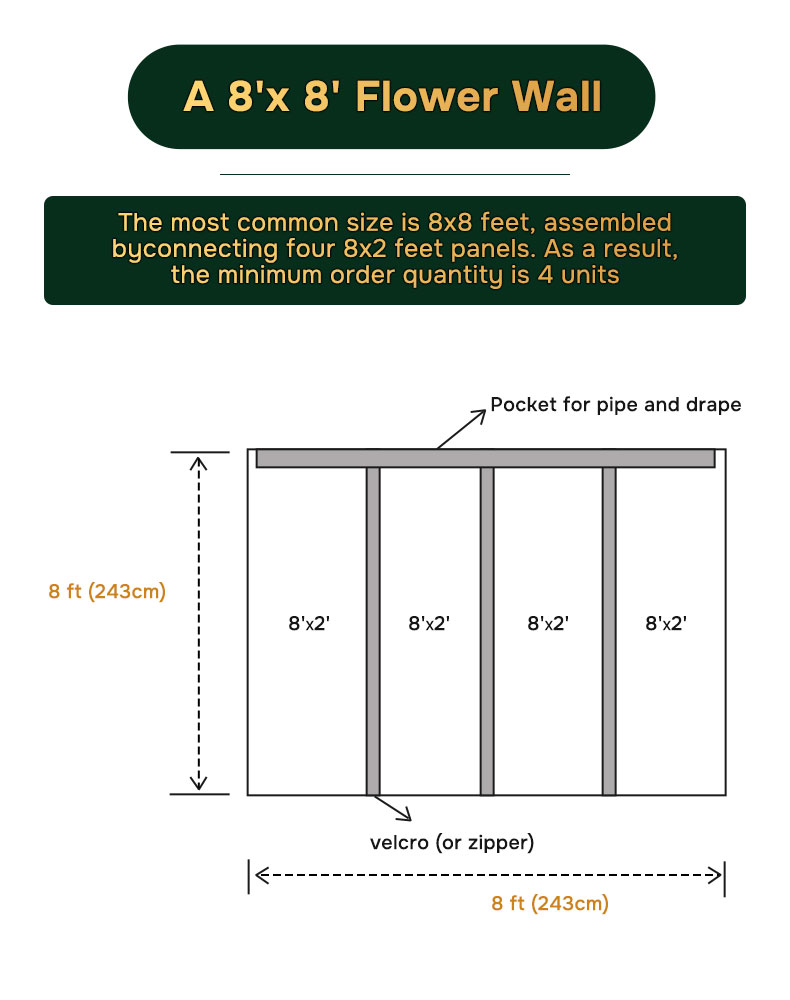 A 8'x 8' Flower Wall

The most common size is 8x8 feet, assembled byconnecting four 8x2 feet panels. As a result, the minimum order quantity is 4 units

Pocket for pipe and drape

8 ft (243cm)

8'x2'

8'x2'

8'x2'

8'x2'

velcro (or zipper)

8 ft (243cm)